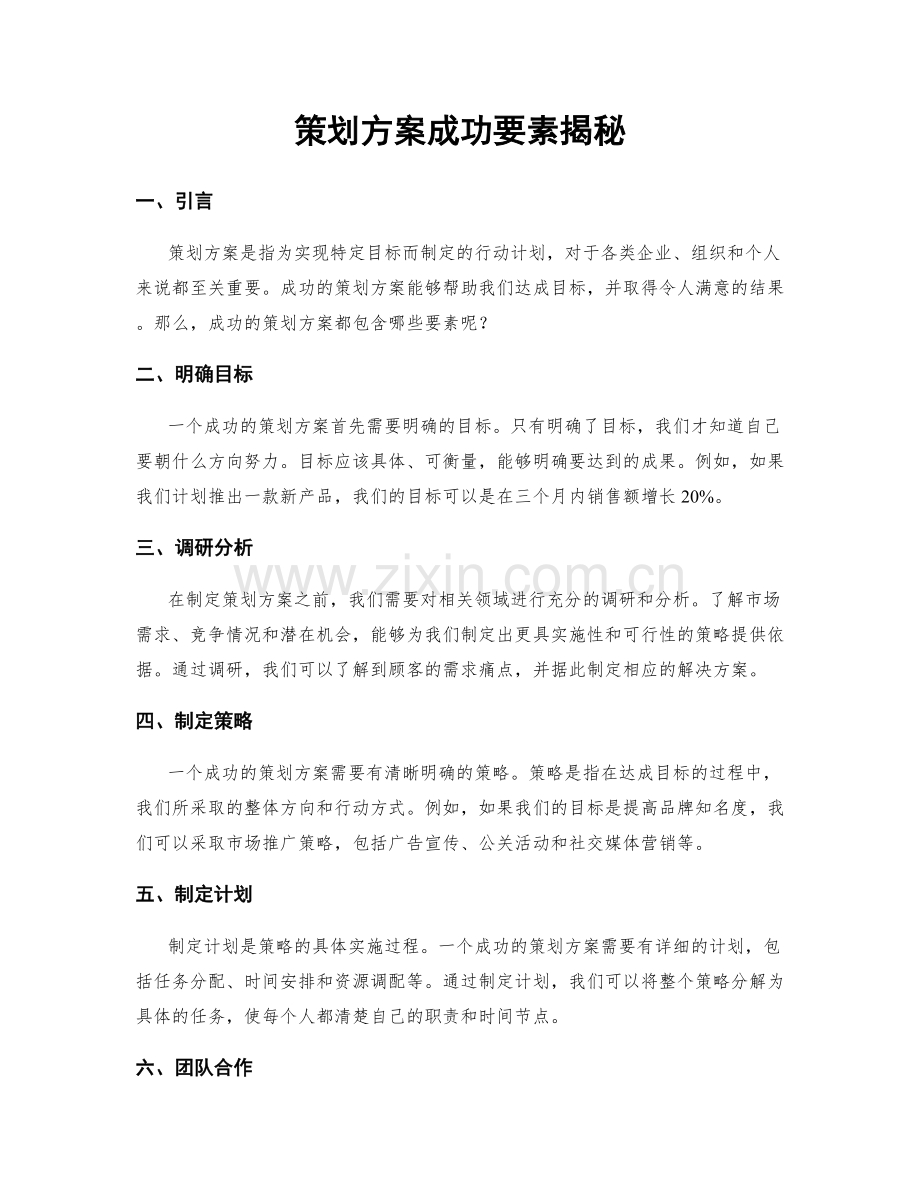 策划方案成功要素揭秘

一、引言

策划方案是指为实现特定目标而制定的行动计划，对于各类企业、组织和个人来说都至关重要。成功的策划方案能够帮助我们达成目标，并取得令人满意的结果。那么，成功的策划方案都包含哪些要素呢？

二、明确目标

一个成功的策划方案首先需要明确的目标。只有明确了目标，我们才知道自己要朝什么方向努力。目标应该具体、可衡量，能够明确要达到的成果。例如，如果我们计划推出一款新产品，我们的目标可以是在三个月内销售额增长20%。

三、调研分析

在制定策划方案之前，我们需要对相关领域进行充分的调研和分析。了解市场需求、竞争情况和潜在机会，能够为我们制定出更具实施性和可行性的策略提供依据。通过调研，我们可以了解到顾客的需求痛点，并据此制定相应的解决方案。

四、制定策略

一个成功的策划方案需要有清晰明确的策略。策略是指在达成目标的过程中，我们所采取的整体方向和行动方式。例如，如果我们的目标是提高品牌知名度，我们可以采取市场推广策略，包括广告宣传、公关活动和社交媒体营销等。

五、制定计划

制定计划是策略的具体实施过程。一个成功的策划方案需要有详细的计划，包括任务分配、时间安排和资源调配等。通过制定计划，我们可以将整个策略分解为具体的任务，使每个人都清楚自己的职责和时间节点。

六、团队合作

www.zixin.com.cn